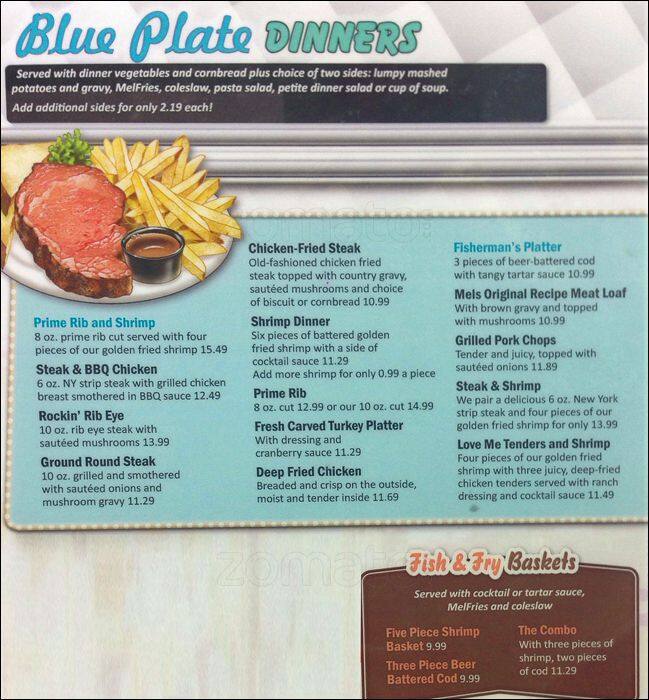 Blue Plate DINNERS

Served with dinner vegetables and cornbread plus choice of two sides: lumpy mashed potatoes and gravy, MelFries, coleslaw, pasta salad, petite dinner salad or cup of soup.

Add additional sides for only 2.19 each!

Prime Rib and Shrimp
8 oz. prime rib cut served with four pieces of our golden fried shrimp 15.49

Steak & BBQ Chicken
6 oz. NY strip steak with grilled chicken breast smothered in BBQ sauce 12.49

Rockin' Rib Eye
10 oz. rib eye steak with sautéed mushrooms 13.99

Ground Round Steak
10 oz. grilled and smothered with sautéed onions and mushroom gravy 11.29

Chicken-Fried Steak
Old-fashioned chicken fried steak topped with country gravy, sautéed mushrooms and choice of biscuit or cornbread 10.99

Shrimp Dinner
Six pieces of battered golden fried shrimp with a side of cocktail sauce 11.29
Add more shrimp for only 0.99 a piece

Prime Rib
8 oz. cut 12.99 or our 10 oz. cut 14.99

Fresh Carved Turkey Platter
With dressing and cranberry sauce 11.29

Deep Fried Chicken
Breaded and crisp on the outside, moist and tender inside 11.69

Fisherman's Platter
3 pieces of beer-battered cod with tangy tartar sauce 10.99

Mels Original Recipe Meat Loaf
With brown gravy and topped with mushrooms 10.99

Grilled Pork Chops
Tender and juicy, topped with sautéed onions 11.89

Steak & Shrimp
We pair a delicious 6 oz. New York strip steak and four pieces of our golden fried shrimp for only 13.99

Love Me Tenders and Shrimp
Four pieces of our golden fried shrimp with three juicy, deep-fried chicken tenders served with ranch dressing and cocktail sauce 11.49

Fish & Fry Baskets

Served with cocktail or tartar sauce, MelFries and coleslaw

Five Piece Shrimp Basket 9.99

Three Piece Beer Battered Cod 9.99

The Combo
With three pieces of shrimp, two pieces of cod 11.29

zomato